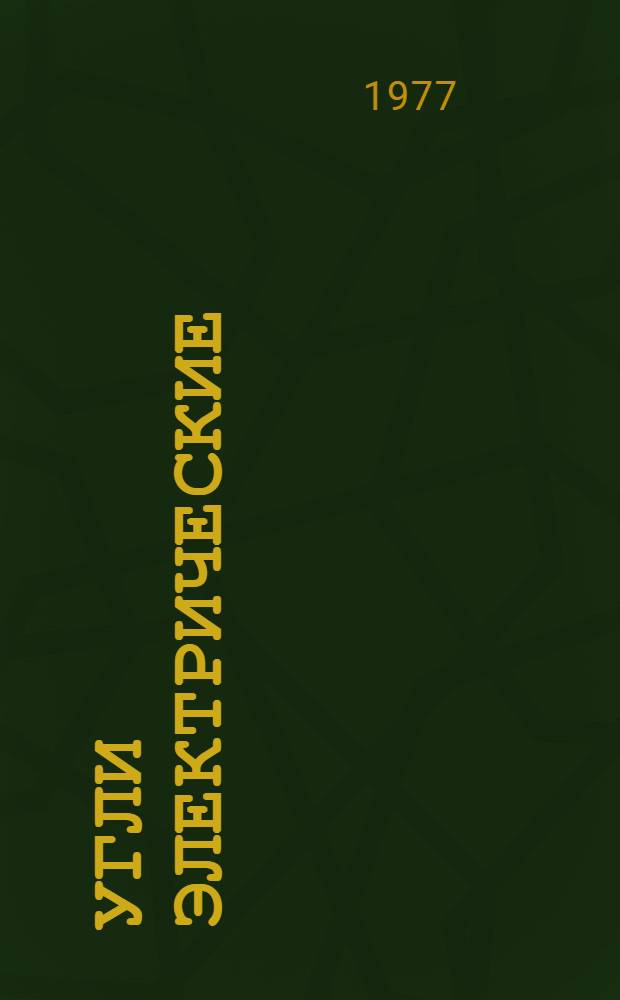 1977

УГЛИ ЭЛЕКТРИЧЕСКИЕ